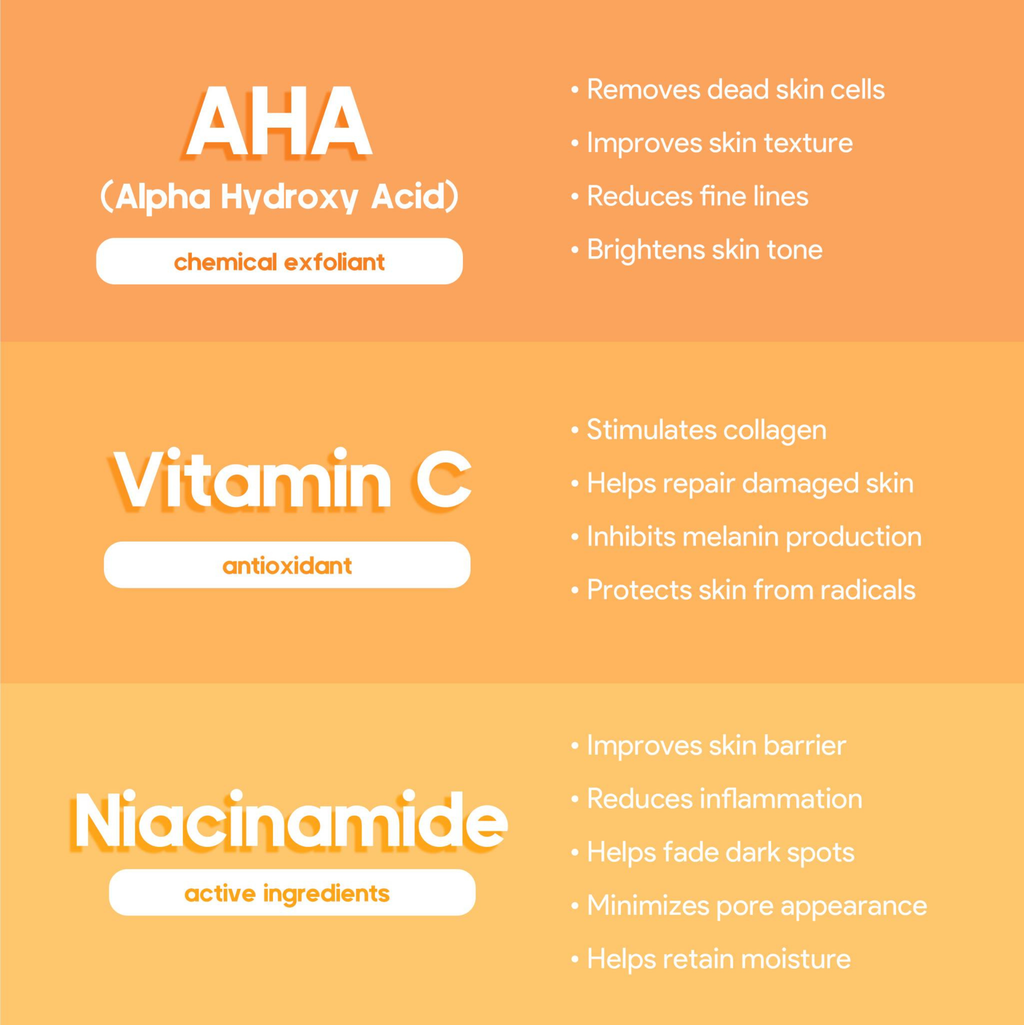 AHA
(Alpha Hydroxy Acid)
chemical exfoliant

• Removes dead skin cells
• Improves skin texture
• Reduces fine lines
• Brightens skin tone

Vitamin C
antioxidant

• Stimulates collagen
• Helps repair damaged skin
• Inhibits melanin production
• Protects skin from radicals

Niacinamide
active ingredients

• Improves skin barrier
• Reduces inflammation
• Helps fade dark spots
• Minimizes pore appearance
• Helps retain moisture